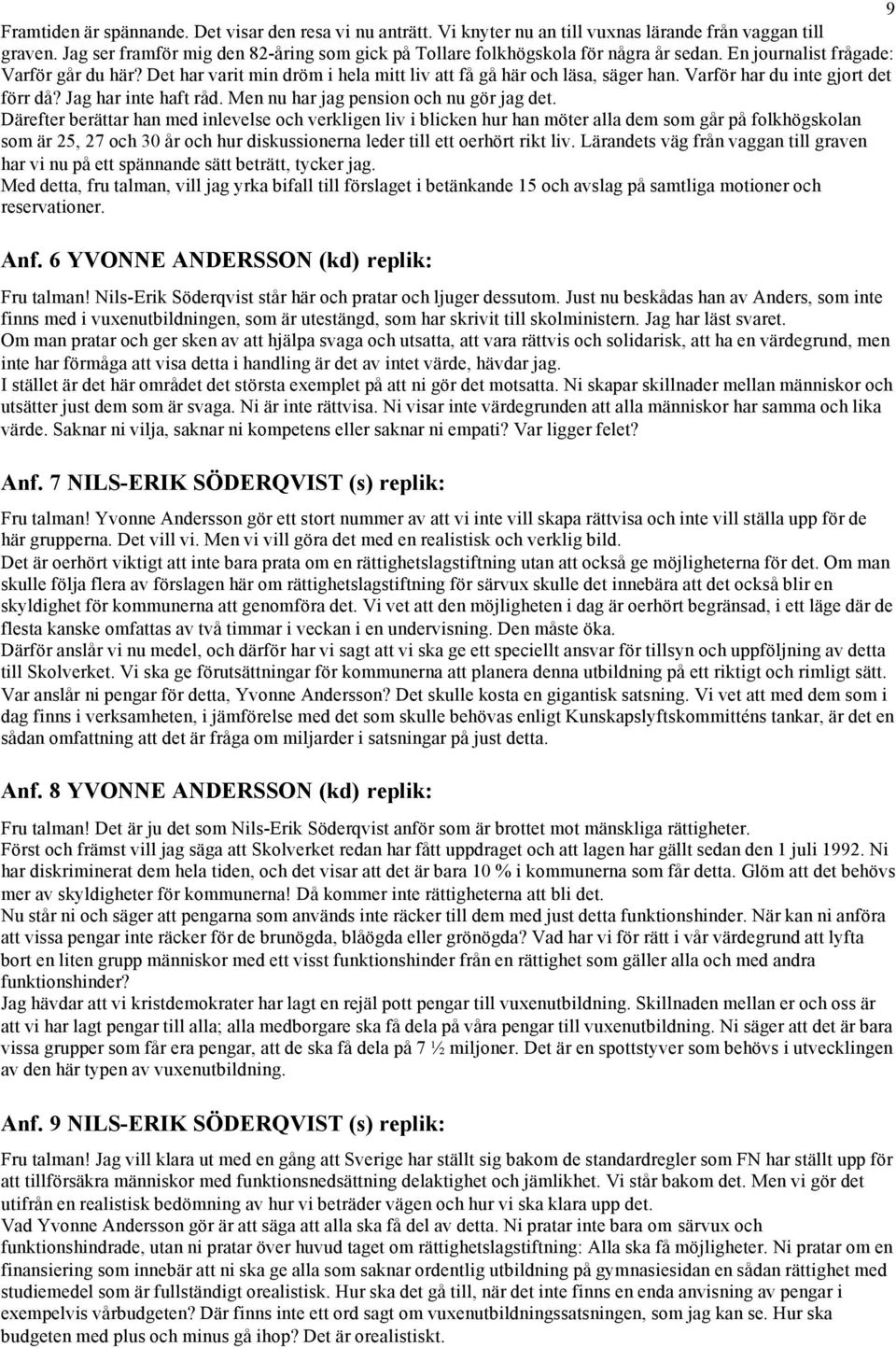 9

Framtiden är spännande. Det visar den resa vi nu anträtt. Vi knyter nu an till vuxnas lärande från vaggan till graven. Jag ser framför mig den 82-åring som gick på Tollare folkhögskola för några år sedan. En journalist frågade: Varför går du här? Det har varit min dröm i hela mitt liv att få gå här och läsa, säger han. Varför har du inte gjort det förr då? Jag har inte haft råd. Men nu har jag pension och nu gör jag det.
Därefter berättar han med inlevelse och verkligen liv i blicken hur han möter alla dem som går på folkhögskolan som är 25, 27 och 30 år och hur diskussionerna leder till ett oerhört rikt liv. Lärandets väg från vaggan till graven har vi nu på ett spännande sätt beträtt, tycker jag.
Med detta, fru talman, vill jag yrka bifall till förslaget i betänkande 15 och avslag på samtliga motioner och reservationer.

Anf. 6 YVONNE ANDERSSON (kd) replik:

Fru talman! Nils-Erik Söderqvist står här och pratar och ljuger dessutom. Just nu beskådas han av Anders, som inte finns med i vuxenutbildningen, som är utestängd, som har skrivit till skolministern. Jag har läst svaret.
Om man pratar och ger sken av att hjälpa svaga och utsatta, att vara rättvis och solidarisk, att ha en värdegrund, men inte har förmåga att visa detta i handling är det av intet värde, hävdar jag.
I stället är det här området det största exemplet på att ni gör det motsatta. Ni skapar skillnader mellan människor och utsätter just dem som är svaga. Ni är inte rättvisa. Ni visar inte värdegrunden att alla människor har samma och lika värde. Saknar ni vilja, saknar ni kompetens eller saknar ni empati? Var ligger felet?

Anf. 7 NILS-ERIK SÖDERQVIST (s) replik:

Fru talman! Yvonne Andersson gör ett stort nummer av att vi inte vill skapa rättvisa och inte vill ställa upp för de här grupperna. Det vill vi. Men vi vill göra det med en realistisk och verklig bild.
Det är oerhört viktigt att inte bara prata om en rättighetslagstiftning utan att också ge möjligheterna för det. Om man skulle följa flera av förslagen här om rättighetslagstiftning för särvux skulle det innebära att det också blir en skyldighet för kommunerna att genomföra det. Vi vet att den möjligheten i dag är oerhört begränsad, i ett läge där de flesta kanske omfattas av två timmar i veckan i en undervisning. Den måste öka.
Därför anslår vi nu medel, och därför har vi sagt att vi ska ge ett speciellt ansvar för tillsyn och uppföljning av detta till Skolverket. Vi ska ge förutsättningar för kommunerna att planera denna utbildning på ett riktigt och rimligt sätt. Var anslår ni pengar för detta, Yvonne Andersson? Det skulle kosta en gigantisk satsning. Vi vet att med dem som i dag finns i verksamheten, i jämförelse med det som skulle behövas enligt Kunskapslyftskommitténs tankar, är det en sådan omfattning att det är fråga om miljarder i satsningar på just detta.

Anf. 8 YVONNE ANDERSSON (kd) replik:

Fru talman! Det är ju det som Nils-Erik Söderqvist anför som är brottet mot mänskliga rättigheter.
Först och främst vill jag säga att Skolverket redan har fått uppdraget och att lagen har gällt sedan den 1 juli 1992. Ni har diskriminerat dem hela tiden, och det visar att det är bara 10 % i kommunerna som får detta. Glöm att det behövs mer av skyldigheter för kommunerna! Då kommer inte rättigheterna att bli det.
Nu står ni och säger att pengarna som används inte räcker till dem med just detta funktionshinder. När kan ni anföra att vissa pengar inte räcker för de brunögda, blåögda eller grönögda? Vad har vi för rätt i vår värdegrund att lyfta bort en liten grupp människor med ett visst funktionshinder från en rättighet som gäller alla och med andra funktionshinder?
Jag hävdar att vi kristdemokrater har lagt en rejäl pott pengar till vuxenutbildning. Skillnaden mellan er och oss är att vi har lagt pengar till alla; alla medborgare ska få dela på våra pengar till vuxenutbildning. Ni säger att det är bara vissa grupper som får era pengar, att de ska få dela på 7 ½ miljoner. Det är en spottstyver som behövs i utvecklingen av den här typen av vuxenutbildning.

Anf. 9 NILS-ERIK SÖDERQVIST (s) replik:

Fru talman! Jag vill klara ut med en gång att Sverige har ställt sig bakom de standardregler som FN har ställt upp för att tillförsäkra människor med funktionsnedsättning delaktighet och jämlikhet. Vi står bakom det. Men vi gör det utifrån en realistisk bedömning av hur vi beträder vägen och hur vi ska klara upp det.
Vad Yvonne Andersson gör är att säga att alla ska få del av detta. Ni pratar inte bara om särvux och funktionshindrade, utan ni pratar över huvud taget om rättighetslagstiftning: Alla ska få möjligheter. Ni pratar om en finansiering som innebär att ni ska ge alla som saknar ordentlig utbildning på gymnasiesidan en sådan rättighet med studiemedel som är fullständigt orealistisk. Hur ska det gå till, när det inte finns en enda anvisning av pengar i exempelvis vårbudgeten? Där finns inte ett ord sagt om vuxenutbildningssatsningen, som jag kan se. Hur ska budgeten med plus och minus gå ihop? Det är orealistiskt.